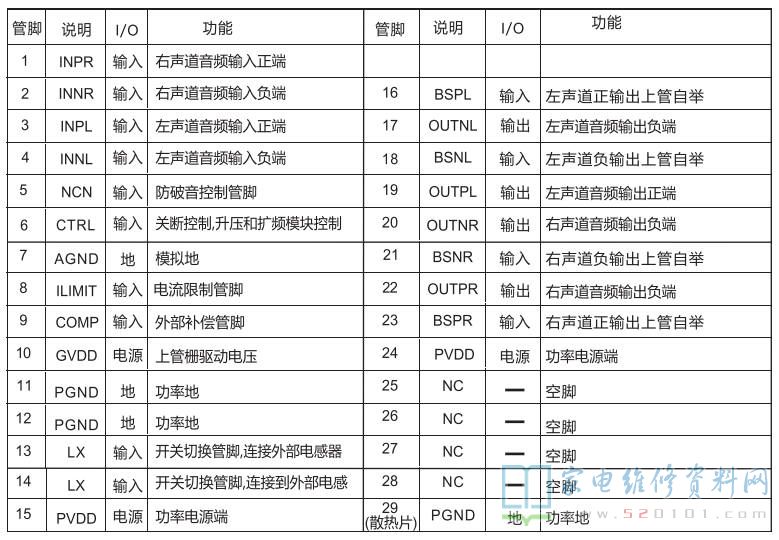 | 管脚 | 说明 | I/O | 功能 | 管脚 | 说明 | I/O | 功能 |
|---|---|---|---|---|---|---|---|
| 1 | INPR | 输入 | 右声道音频输入正端 | | | | |
| 2 | INNR | 输入 | 右声道音频输入负端 | 16 | BSPL | 输入 | 左声道正输出上管自举 |
| 3 | INPL | 输入 | 左声道音频输入正端 | 17 | OUTNL | 输出 | 左声道音频输出负端 |
| 4 | INNL | 输入 | 左声道音频输入负端 | 18 | BSNL | 输入 | 左声道负输出上管自举 |
| 5 | NCN | 输入 | 防破音控制管脚 | 19 | OUTPL | 输出 | 左声道音频输出正端 |
| 6 | CTRL | 输入 | 关断控制,升压和扩频模块控制 | 20 | OUTNR | 输出 | 右声道音频输出负端 |
| 7 | AGND | 地 | 模拟地 | 21 | BSNR | 输入 | 右声道负输出上管自举 |
| 8 | ILIMIT | 输入 | 电流限制管脚 | 22 | OUTPR | 输出 | 右声道音频输出负端 |
| 9 | COMP | 输入 | 外部补偿管脚 | 23 | BSPR | 输入 | 右声道正输出上管自举 |
| 10 | GVDD | 电源 | 上管栅驱动电压 | 24 | PVDD | 电源 | 功率电源端 |
| 11 | PGND | 地 | 功率地 | 25 | NC | — | 空脚 |
| 12 | PGND | 地 | 功率地 | 26 | NC | — | 空脚 |
| 13 | LX | 输入 | 开关切换管脚,连接外部电感器 | 27 | NC | — | 空脚 |
| 14 | LX | 输入 | 开关切换管脚,连接到外部电感 | 28 | NC | — | 空脚 |
| 15 | PVDD | 电源 | 功率电源端 | 29 (散热片) | PGND | 地 | 功率地 |

家电维修资料网
www.520101.com